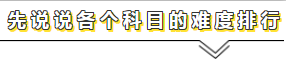 先说说各个科目的难度排行